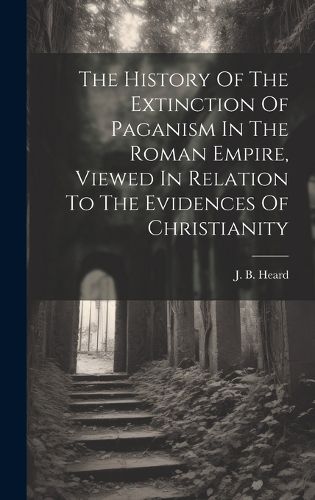 The History Of The Extinction Of Paganism In The Roman Empire, Viewed In Relation To The Evidences Of Christianity

J. B. Heard